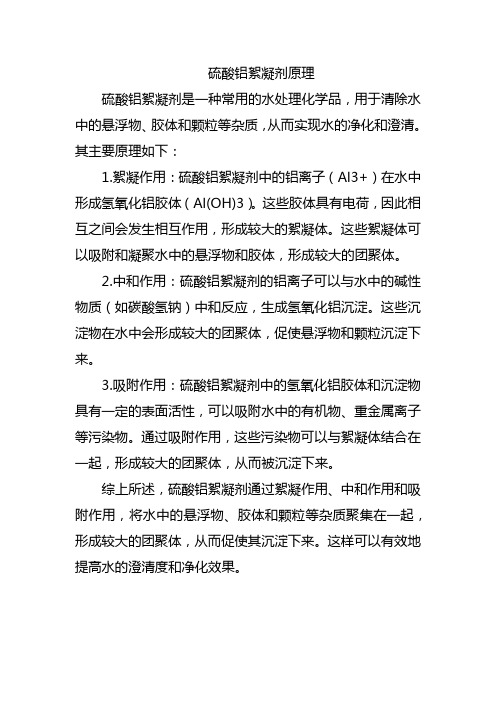 硫酸铝絮凝剂原理

硫酸铝絮凝剂是一种常用的水处理化学品，用于清除水中的悬浮物、胶体和颗粒等杂质，从而实现水的净化和澄清。其主要原理如下：

1.絮凝作用：硫酸铝絮凝剂中的铝离子（Al3+）在水中形成氢氧化铝胶体（Al(OH)3）。这些胶体具有电荷，因此相互之间会发生相互作用，形成较大的絮凝体。这些絮凝体可以吸附和凝聚水中的悬浮物和胶体，形成较大的团聚体。

2.中和作用：硫酸铝絮凝剂的铝离子可以与水中的碱性物质（如碳酸氢钠）中和反应，生成氢氧化铝沉淀。这些沉淀物在水中会形成较大的团聚体，促使悬浮物和颗粒沉淀下来。

3.吸附作用：硫酸铝絮凝剂中的氢氧化铝胶体和沉淀物具有一定的表面活性，可以吸附水中的有机物、重金属离子等污染物。通过吸附作用，这些污染物可以与絮凝体结合在一起，形成较大的团聚体，从而被沉淀下来。

综上所述，硫酸铝絮凝剂通过絮凝作用、中和作用和吸附作用，将水中的悬浮物、胶体和颗粒等杂质聚集在一起，形成较大的团聚体，从而促使其沉淀下来。这样可以有效地提高水的澄清度和净化效果。